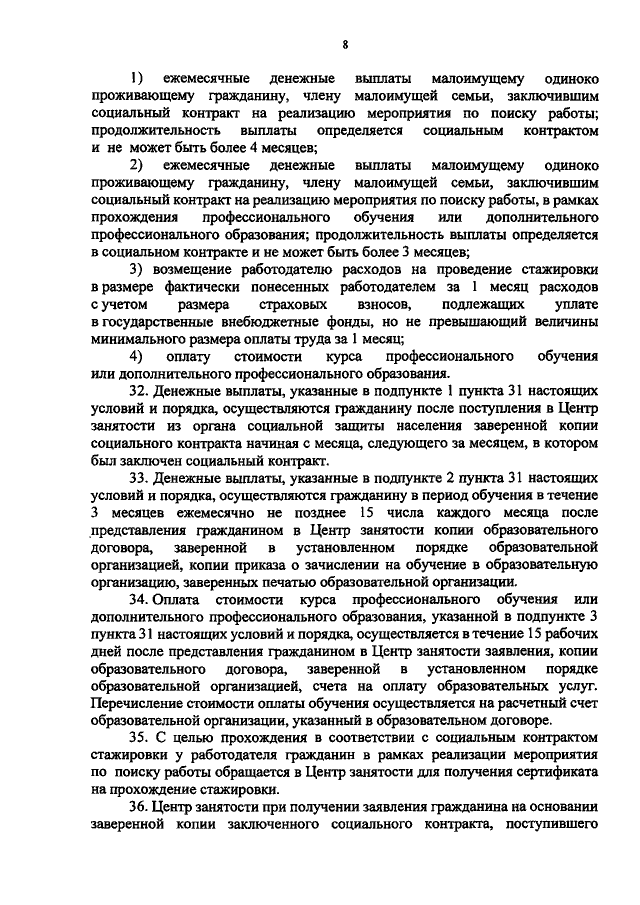 8

1) ежемесячные денежные выплаты малоимущему одиноко проживающему гражданину, члену малоимущей семьи, заключившим социальный контракт на реализацию мероприятия по поиску работы; продолжительность выплаты определяется социальным контрактом и не может быть более 4 месяцев;

2) ежемесячные денежные выплаты малоимущему одиноко проживающему гражданину, члену малоимущей семьи, заключившим социальный контракт на реализацию мероприятия по поиску работы, в рамках прохождения профессионального обучения или дополнительного профессионального образования; продолжительность выплаты определяется в социальном контракте и не может быть более 3 месяцев;

3) возмещение работодателю расходов на проведение стажировки в размере фактически понесенных работодателем за 1 месяц расходов с учетом размера страховых взносов, подлежащих уплате в государственные внебюджетные фонды, но не превышающий величины минимального размера оплаты труда за 1 месяц;

4) оплату стоимости курса профессионального обучения или дополнительного профессионального образования.

32. Денежные выплаты, указанные в подпункте 1 пункта 31 настоящих условий и порядка, осуществляются гражданину после поступления в Центр занятости из органа социальной защиты населения заверенной копии социального контракта начиная с месяца, следующего за месяцем, в котором был заключен социальный контракт.

33. Денежные выплаты, указанные в подпункте 2 пункта 31 настоящих условий и порядка, осуществляются гражданину в период обучения в течение 3 месяцев ежемесячно не позднее 15 числа каждого месяца после представления гражданином в Центр занятости копии образовательного договора, заверенной в установленном порядке образовательной организацией, копии приказа о зачислении на обучение в образовательную организацию, заверенных печатью образовательной организации.

34. Оплата стоимости курса профессионального обучения или дополнительного профессионального образования, указанной в подпункте 3 пункта 31 настоящих условий и порядка, осуществляется в течение 15 рабочих дней после представления гражданином в Центр занятости заявления, копии образовательного договора, заверенной в установленном порядке образовательной организацией, счета на оплату образовательных услуг. Перечисление стоимости оплаты обучения осуществляется на расчетный счет образовательной организации, указанный в образовательном договоре.

35. С целью прохождения в соответствии с социальным контрактом стажировки у работодателя гражданин в рамках реализации мероприятия по поиску работы обращается в Центр занятости для получения сертификата на прохождение стажировки.

36. Центр занятости при получении заявления гражданина на основании заверенной копии заключенного социального контракта, поступившего